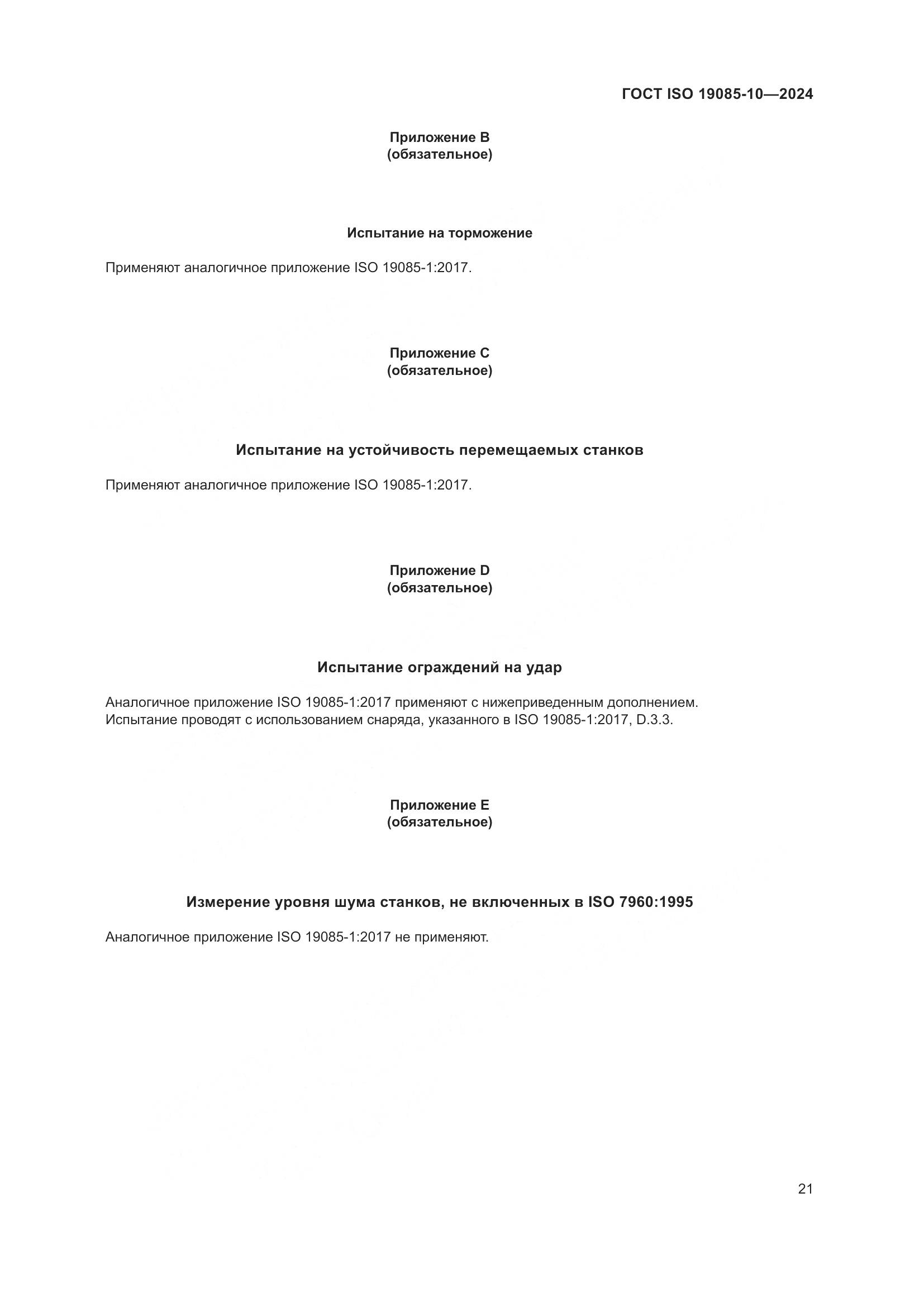 ГОСТ ISO 19085-10—2024

Приложение B
(обязательное)

Испытание на торможение

Применяют аналогичное приложение ISO 19085-1:2017.

Приложение C
(обязательное)

Испытание на устойчивость перемещаемых станков

Применяют аналогичное приложение ISO 19085-1:2017.

Приложение D
(обязательное)

Испытание ограждений на удар

Аналогичное приложение ISO 19085-1:2017 применяют с нижеприведенным дополнением.
Испытание проводят с использованием снаряда, указанного в ISO 19085-1:2017, D.3.3.

Приложение E
(обязательное)

Измерение уровня шума станков, не включенных в ISO 7960:1995

Аналогичное приложение ISO 19085-1:2017 не применяют.

21